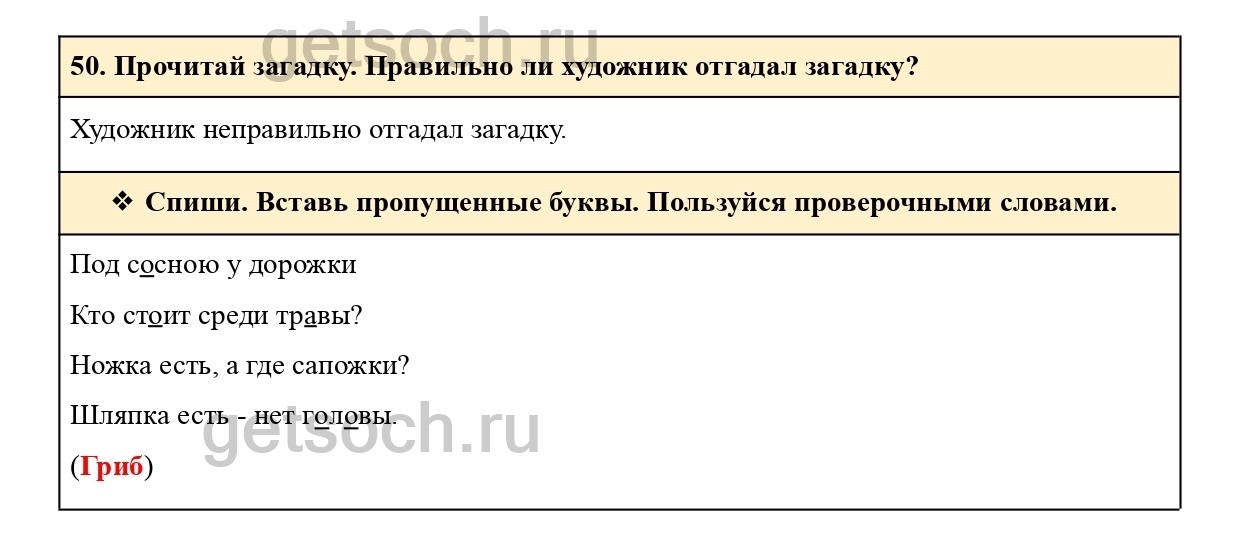 50. Прочитай загадку. Правильно ли художник отгадал загадку?

Художник неправильно отгадал загадку.

❖ Спиши. Вставь пропущенные буквы. Пользуйся проверочными словами.

Под сосною у дорожки

Кто стоит среди травы?

Ножка есть, а где сапожки?

Шляпка есть - нет головы.

(Гриб)

getsoch.ru